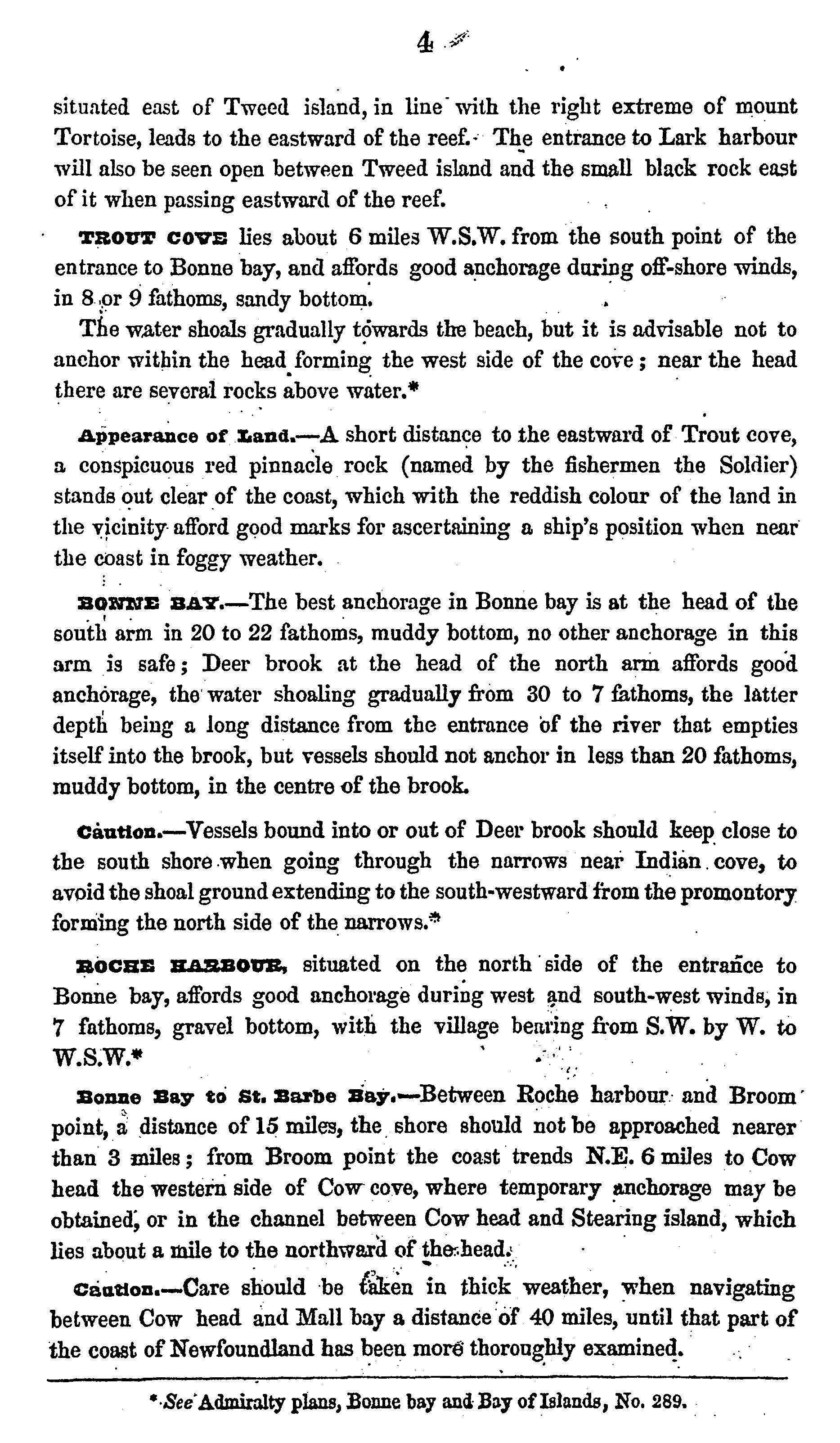 4

situated east of Tweed island, in line with the right extreme of mount Tortoise, leads to the eastward of the reef. The entrance to Lark harbour will also be seen open between Tweed island and the small black rock east of it when passing eastward of the reef.

TROUT COVE lies about 6 miles W.S.W. from the south point of the entrance to Bonne bay, and affords good anchorage during off-shore winds, in 8 or 9 fathoms, sandy bottom.

The water shoals gradually towards the beach, but it is advisable not to anchor within the head forming the west side of the cove; near the head there are several rocks above water.*

Appearance of Land.—A short distance to the eastward of Trout cove, a conspicuous red pinnacle rock (named by the fishermen the Soldier) stands out clear of the coast, which with the reddish colour of the land in the vicinity afford good marks for ascertaining a ship's position when near the coast in foggy weather.

BONNE BAY.—The best anchorage in Bonne bay is at the head of the south arm in 20 to 22 fathoms, muddy bottom, no other anchorage in this arm is safe; Deer brook at the head of the north arm affords good anchorage, the water shoaling gradually from 30 to 7 fathoms, the latter depth being a long distance from the entrance of the river that empties itself into the brook, but vessels should not anchor in less than 20 fathoms, muddy bottom, in the centre of the brook.

Caution.—Vessels bound into or out of Deer brook should keep close to the south shore when going through the narrows near Indian cove, to avoid the shoal ground extending to the south-westward from the promontory forming the north side of the narrows.*

ROCHE HARBOUR, situated on the north side of the entrance to Bonne bay, affords good anchorage during west and south-west winds, in 7 fathoms, gravel bottom, with the village bearing from S.W. by W. to W.S.W.*

Bonne Bay to St. Barbe Bay.—Between Roche harbour and Broom point, a distance of 15 miles, the shore should not be approached nearer than 3 miles; from Broom point the coast trends N.E. 6 miles to Cow head the western side of Cow cove, where temporary anchorage may be obtained, or in the channel between Cow head and Stearing island, which lies about a mile to the northward of the head.

Caution.—Care should be taken in thick weather, when navigating between Cow head and Mall bay a distance of 40 miles, until that part of the coast of Newfoundland has been more thoroughly examined.

* See Admiralty plans, Bonne bay and Bay of Islands, No. 289.